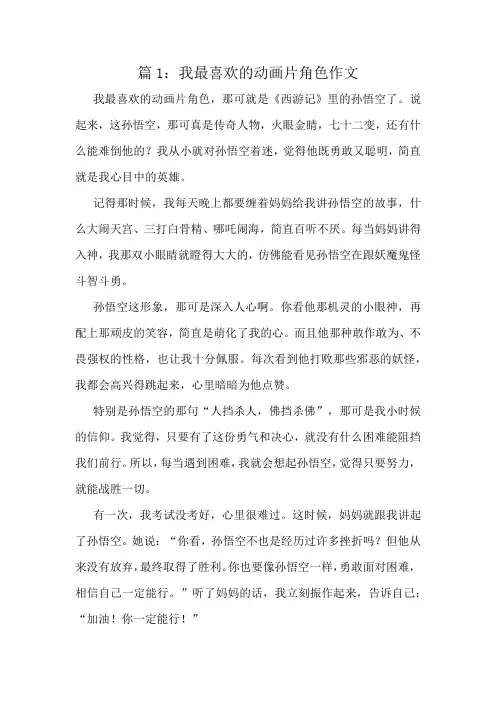 篇 1：我最喜欢的动画片角色作文

我最喜欢的动画片角色，那可就是《西游记》里的孙悟空了。说起来，这孙悟空，那可真是传奇人物，火眼金睛，七十二变，还有什么能难倒他的？我从小就对孙悟空着迷，觉得他既勇敢又聪明，简直就是我心目中的英雄。

记得那时候，我每天晚上都要缠着妈妈给我讲孙悟空的故事，什么大闹天宫、三打白骨精、哪吒闹海，简直百听不厌。每当妈妈讲得入神，我那双小眼睛就瞪得大大的，仿佛能看见孙悟空在跟妖魔鬼怪斗智斗勇。

孙悟空这形象，那可是深入人心啊。你看他那机灵的小眼神，再配上那顽皮的笑容，简直是萌化了我的心。而且他那种敢作敢为、不畏强权的性格，也让我十分佩服。每次看到他打败那些邪恶的妖怪，我都会高兴得跳起来，心里暗暗为他点赞。

特别是孙悟空的那句“人挡杀人，佛挡杀佛”，那可是我小时候的信仰。我觉得，只要有了这份勇气和决心，就没有什么困难能阻挡我们前行。所以，每当遇到困难，我就会想起孙悟空，觉得只要努力，就能战胜一切。

有一次，我考试没考好，心里很难过。这时候，妈妈就跟我讲起了孙悟空。她说：“你看，孙悟空不也是经历过许多挫折吗？但他从来没有放弃，最终取得了胜利。你也要像孙悟空一样，勇敢面对困难，相信自己一定能行。”听了妈妈的话，我立刻振作起来，告诉自己：“加油！你一定能行！”